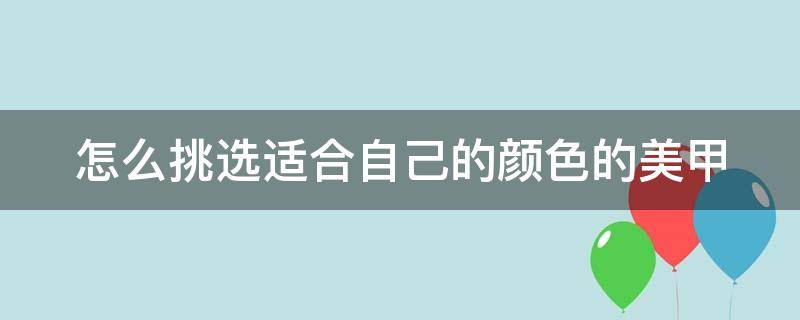 怎么挑选适合自己的颜色的美甲